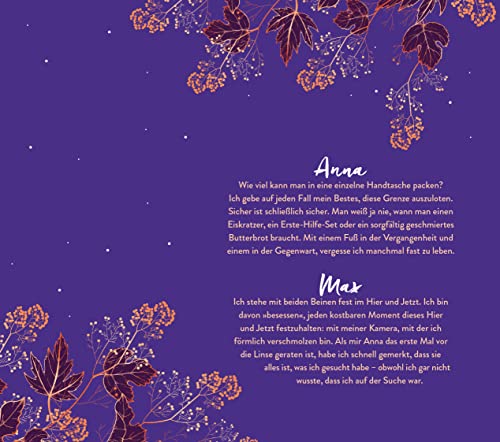 Anna

Wie viel kann man in eine einzelne Handtasche packen? Ich gebe auf jeden Fall mein Bestes, diese Grenze auszuloten. Sicher ist schließlich sicher. Man weiß ja nie, wann man einen Eiskratzer, ein Erste-Hilfe-Set oder ein sorgfältig geschmiertes Butterbrot braucht. Mit einem Fuß in der Vergangenheit und einem in der Gegenwart, vergesse ich manchmal fast zu leben.

Max

Ich stehe mit beiden Beinen fest im Hier und Jetzt. Ich bin davon »besessen«, jeden kostbaren Moment dieses Hier und Jetzt festzuhalten: mit meiner Kamera, mit der ich förmlich verschmolzen bin. Als mir Anna das erste Mal vor die Linse geraten ist, habe ich schnell gemerkt, dass sie alles ist, was ich gesucht habe – obwohl ich gar nicht wusste, dass ich auf der Suche war.